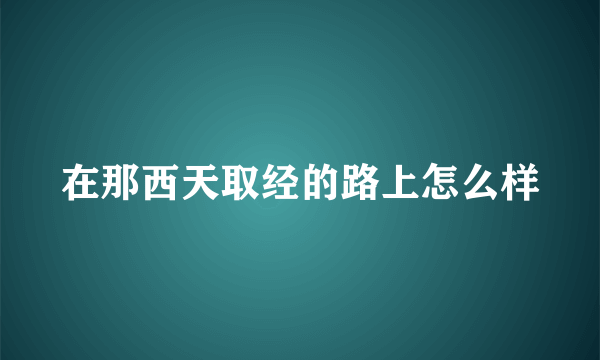 在那西天取经的路上怎么样